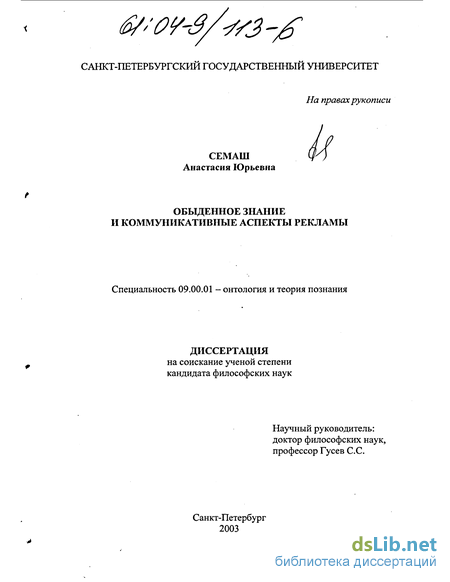 61:04-9/113-6

САНКТ-ПЕТЕРБУРГСКИЙ ГОСУДАРСТВЕННЫЙ УНИВЕРСИТЕТ

На правах рукописи

СЕМАШ
Анастасия Юрьевна

ОБЫДЕННОЕ ЗНАНИЕ
И КОММУНИКАТИВНЫЕ АСПЕКТЫ РЕКЛАМЫ

Специальность 09.00.01 – онтология и теория познания

ДИССЕРТАЦИЯ
на соискание ученой степени
кандидата философских наук

Научный руководитель:
доктор философских наук,
профессор Гусев С.С.

Санкт-Петербург
2003

dsLib.net
библиотека диссертаций